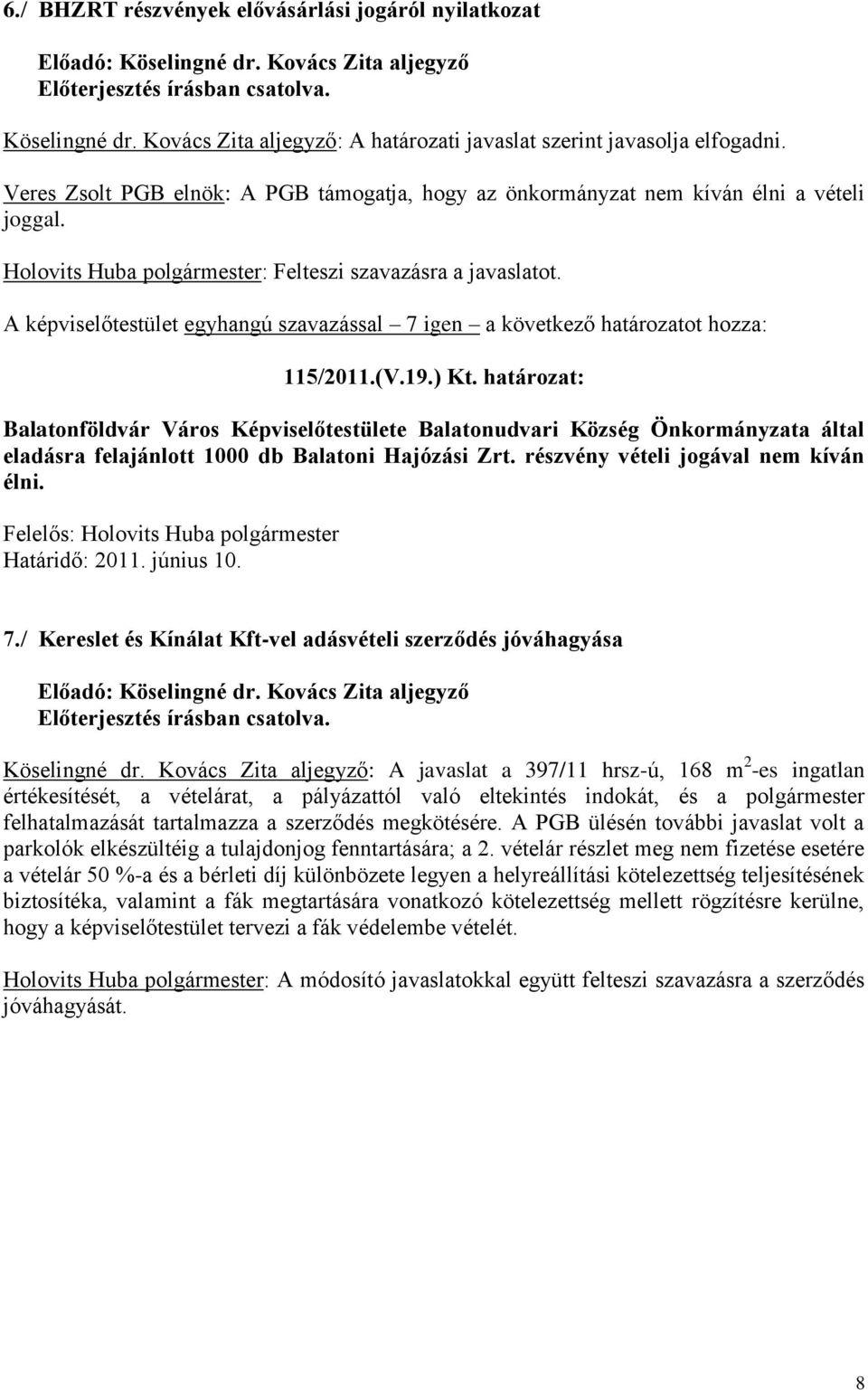 6./ BHZRT részvények elővásárlási jogáról nyilatkozat

Előadó: Köselingné dr. Kovács Zita aljegyző
Előterjesztés írásban csatolva.

Köselingné dr. Kovács Zita aljegyző: A határozati javaslat szerint javasolja elfogadni.

Veres Zsolt PGB elnök: A PGB támogatja, hogy az önkormányzat nem kíván élni a vételi joggal.

Holovits Huba polgármester: Felteszi szavazásra a javaslatot.

A képviselőtestület egyhangú szavazással – 7 igen – a következő határozatot hozza:

115/2011.(V.19.) Kt. határozat:

Balatonföldvár Város Képviselőtestülete Balatonudvari Község Önkormányzata által eladásra felajánlott 1000 db Balatoni Hajózási Zrt. részvény vételi jogával nem kíván élni.

Felelős: Holovits Huba polgármester
Határidő: 2011. június 10.

7./ Kereslet és Kínálat Kft-vel adásvételi szerződés jóváhagyása

Előadó: Köselingné dr. Kovács Zita aljegyző
Előterjesztés írásban csatolva.

Köselingné dr. Kovács Zita aljegyző: A javaslat a 397/11 hrsz-ú, 168 $m^2$-es ingatlan értékesítését, a vételárat, a pályázattól való eltekintés indokát, és a polgármester felhatalmazását tartalmazza a szerződés megkötésére. A PGB ülésén további javaslat volt a parkolók elkészültéig a tulajdonjog fenntartására; a 2. vételár részlet meg nem fizetése esetére a vételár 50 %-a és a bérleti díj különbözete legyen a helyreállítási kötelezettség teljesítésének biztosítéka, valamint a fák megtartására vonatkozó kötelezettség mellett rögzítésre kerülne, hogy a képviselőtestület tervezi a fák védelembe vételét.

Holovits Huba polgármester: A módosító javaslatokkal együtt felteszi szavazásra a szerződés jóváhagyását.

8